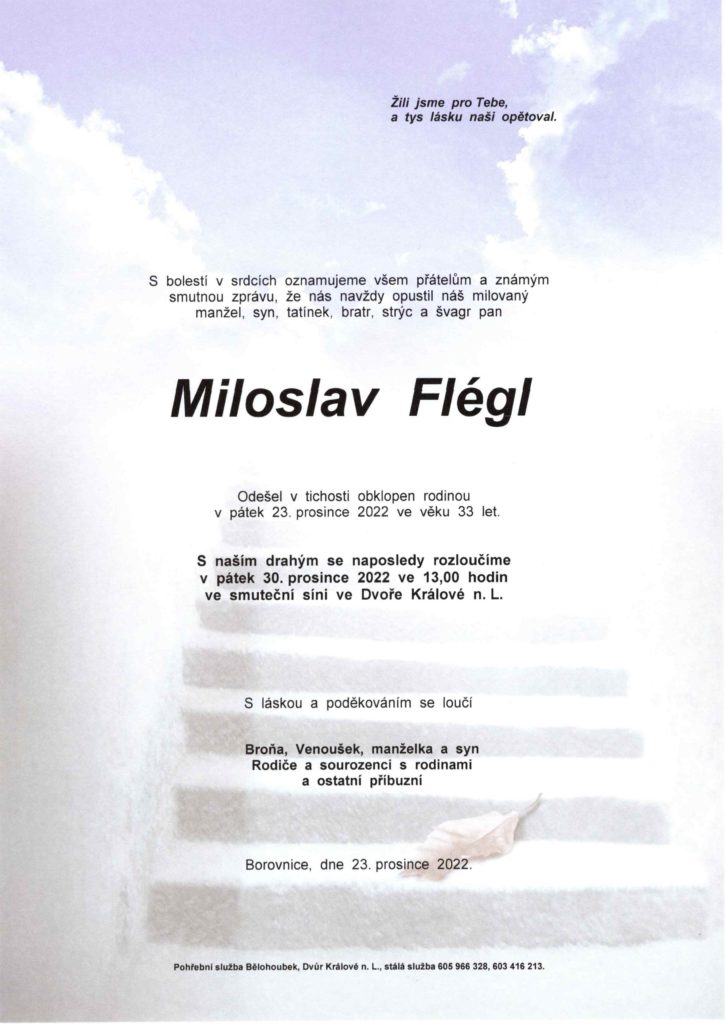 Žili jsme pro Tebe,
a tys lásku naši opětoval.

S bolestí v srdcích oznamujeme všem přátelům a známým smutnou zprávu, že nás navždy opustil náš milovaný manžel, syn, tatínek, bratr, strýc a švagr pan

Miloslav Flégl

Odešel v tichosti obklopen rodinou v pátek 23. prosince 2022 ve věku 33 let.

S naším drahým se naposledy rozloučíme v pátek 30. prosince 2022 ve 13,00 hodin ve smuteční síni ve Dvoře Králové n. L.

S láskou a poděkováním se loučí

Broňa, Venoušek, manželka a syn
Rodiče a sourozenci s rodinami
a ostatní příbuzní

Borovnice, dne 23. prosince 2022.

Pohřební služba Bělohoubek, Dvůr Králové n. L., stálá služba 605 966 328, 603 416 213.